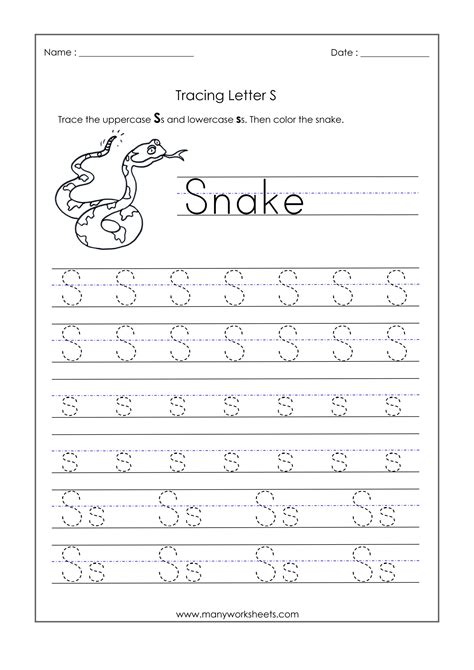 Name : ____ Date : ____

Tracing Letter S

Trace the uppercase Ss and lowercase ss. Then color the snake.

Snake

S S S S S S S

S S S S S S S

s s s s s s s

s s s s s s s

Ss Ss Ss Ss

Ss Ss Ss Ss

www.manyworksheets.com